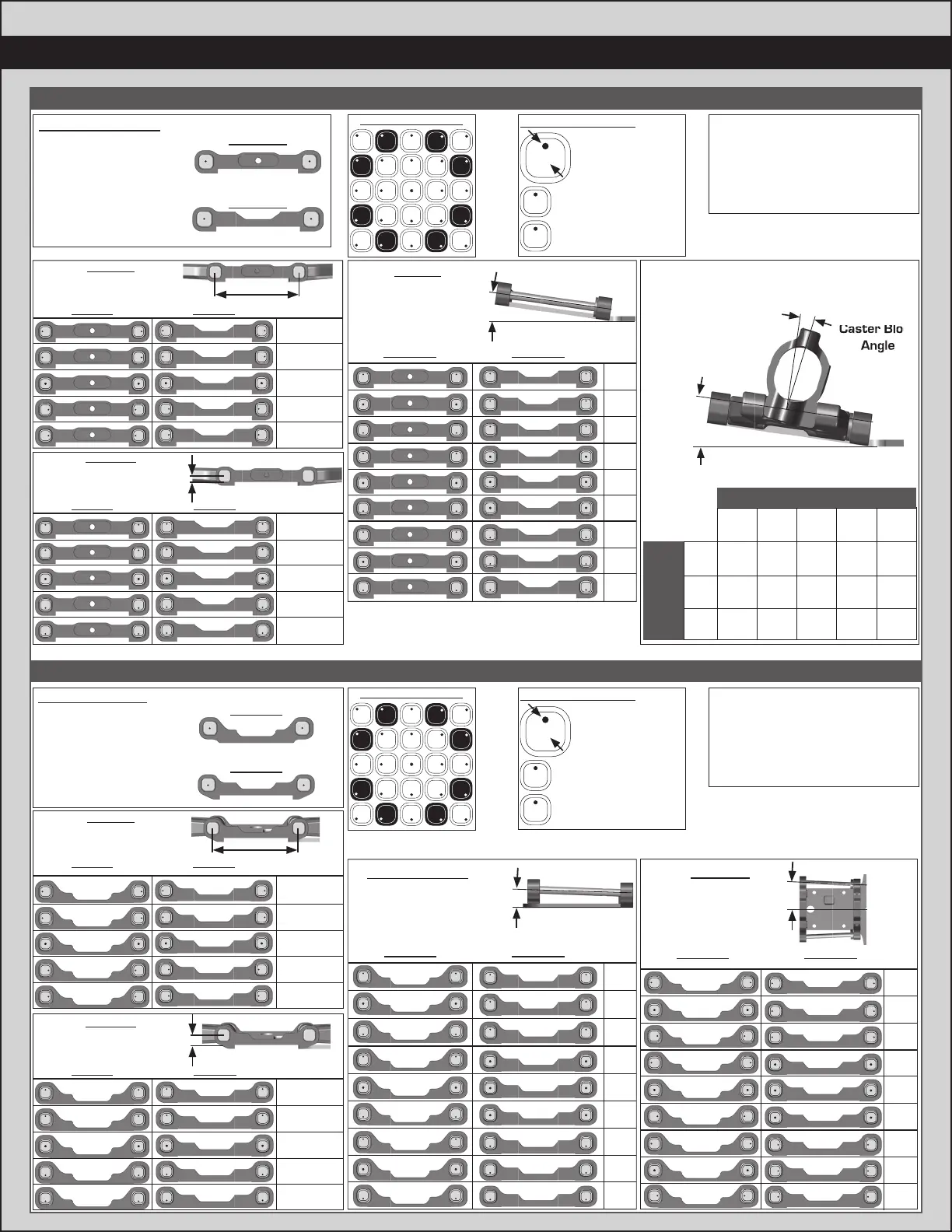 Caster Blo
Angle